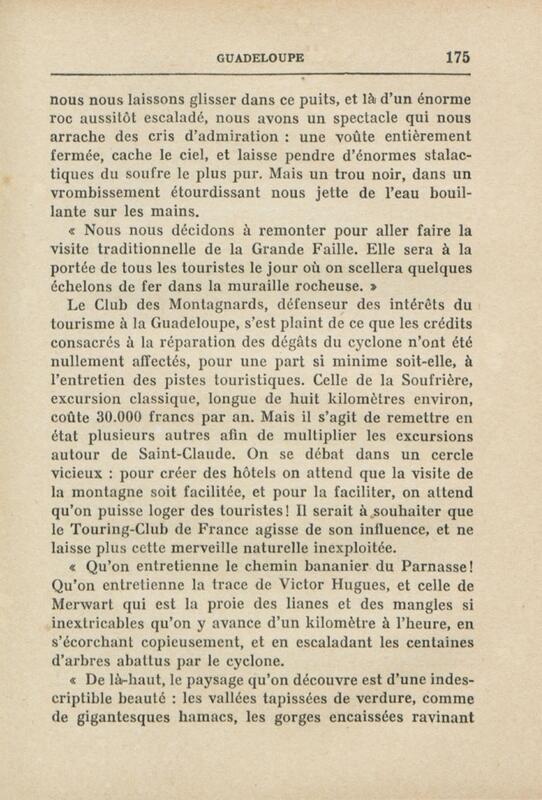 GUADELOUPE 175

nous nous laissons glisser dans ce puits, et là d'un énorme roc aussitôt escaladé, nous avons un spectacle qui nous arrache des cris d'admiration : une voûte entièrement fermée, cache le ciel, et laisse pendre d'énormes stalactiques du soufre le plus pur. Mais un trou noir, dans un vrombissement étourdissant nous jette de l'eau bouillante sur les mains.

« Nous nous décidons à remonter pour aller faire la visite traditionnelle de la Grande Faille. Elle sera à la portée de tous les touristes le jour où on scellera quelques échelons de fer dans la muraille rocheuse. »

Le Club des Montagnards, défenseur des intérêts du tourisme à la Guadeloupe, s'est plaint de ce que les crédits consacrés à la réparation des dégâts du cyclone n'ont été nullement affectés, pour une part si minime soit-elle, à l'entretien des pistes touristiques. Celle de la Soufrière, excursion classique, longue de huit kilomètres environ, coûte 30.000 francs par an. Mais il s'agit de remettre en état plusieurs autres afin de multiplier les excursions autour de Saint-Claude. On se débat dans un cercle vicieux : pour créer des hôtels on attend que la visite de la montagne soit facilitée, et pour la faciliter, on attend qu'on puisse loger des touristes! Il serait à souhaiter que le Touring-Club de France agisse de son influence, et ne laisse plus cette merveille naturelle inexploitée.

« Qu'on entretienne le chemin bananier du Parnasse! Qu'on entretienne la trace de Victor Hugues, et celle de Merwart qui est la proie des lianes et des mangles si inextricables qu'on y avance d'un kilomètre à l'heure, en s'écorchant copieusement, et en escaladant les centaines d'arbres abattus par le cyclone.

« De là-haut, le paysage qu'on découvre est d'une indescriptible beauté : les vallées tapissées de verdure, comme de gigantesques hamacs, les gorges encaissées ravinant